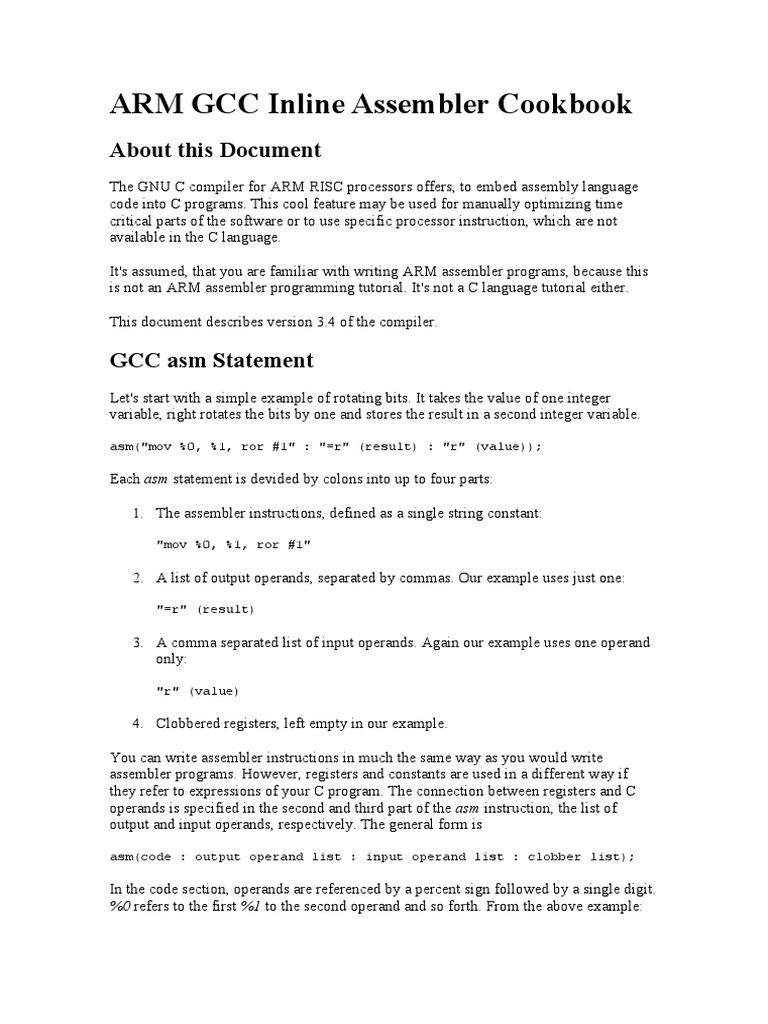 ARM GCC Inline Assembler Cookbook

About this Document

The GNU C compiler for ARM RISC processors offers, to embed assembly language code into C programs. This cool feature may be used for manually optimizing time critical parts of the software or to use specific processor instruction, which are not available in the C language.

It's assumed, that you are familiar with writing ARM assembler programs, because this is not an ARM assembler programming tutorial. It's not a C language tutorial either.

This document describes version 3.4 of the compiler.

GCC asm Statement

Let's start with a simple example of rotating bits. It takes the value of one integer variable, right rotates the bits by one and stores the result in a second integer variable.

asm("mov %0, %1, ror #1" : "=r" (result) : "r" (value));

Each asm statement is devided by colons into up to four parts:

1. The assembler instructions, defined as a single string constant:

"mov %0, %1, ror #1"

2. A list of output operands, separated by commas. Our example uses just one:

"=r" (result)

3. A comma separated list of input operands. Again our example uses one operand only:

"r" (value)

4. Clobbered registers, left empty in our example.

You can write assembler instructions in much the same way as you would write assembler programs. However, registers and constants are used in a different way if they refer to expressions of your C program. The connection between registers and C operands is specified in the second and third part of the asm instruction, the list of output and input operands, respectively. The general form is

asm(code : output operand list : input operand list : clobber list);

In the code section, operands are referenced by a percent sign followed by a single digit. %0 refers to the first %1 to the second operand and so forth. From the above example: